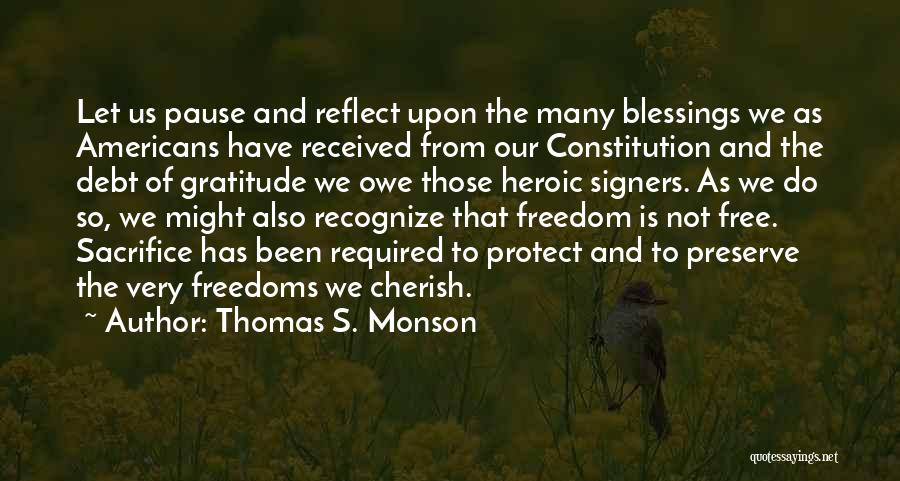 Let us pause and reflect upon the many blessings we as Americans have received from our Constitution and the debt of gratitude we owe those heroic signers. As we do so, we might also recognize that freedom is not free. Sacrifice has been required to protect and to preserve the very freedoms we cherish.

~ Author: Thomas S. Monson

quotessayings.net